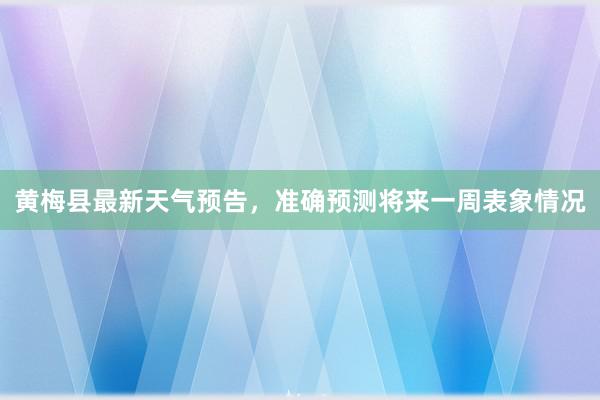 黄梅县最新天气预告，准确预测将来一周表象情况